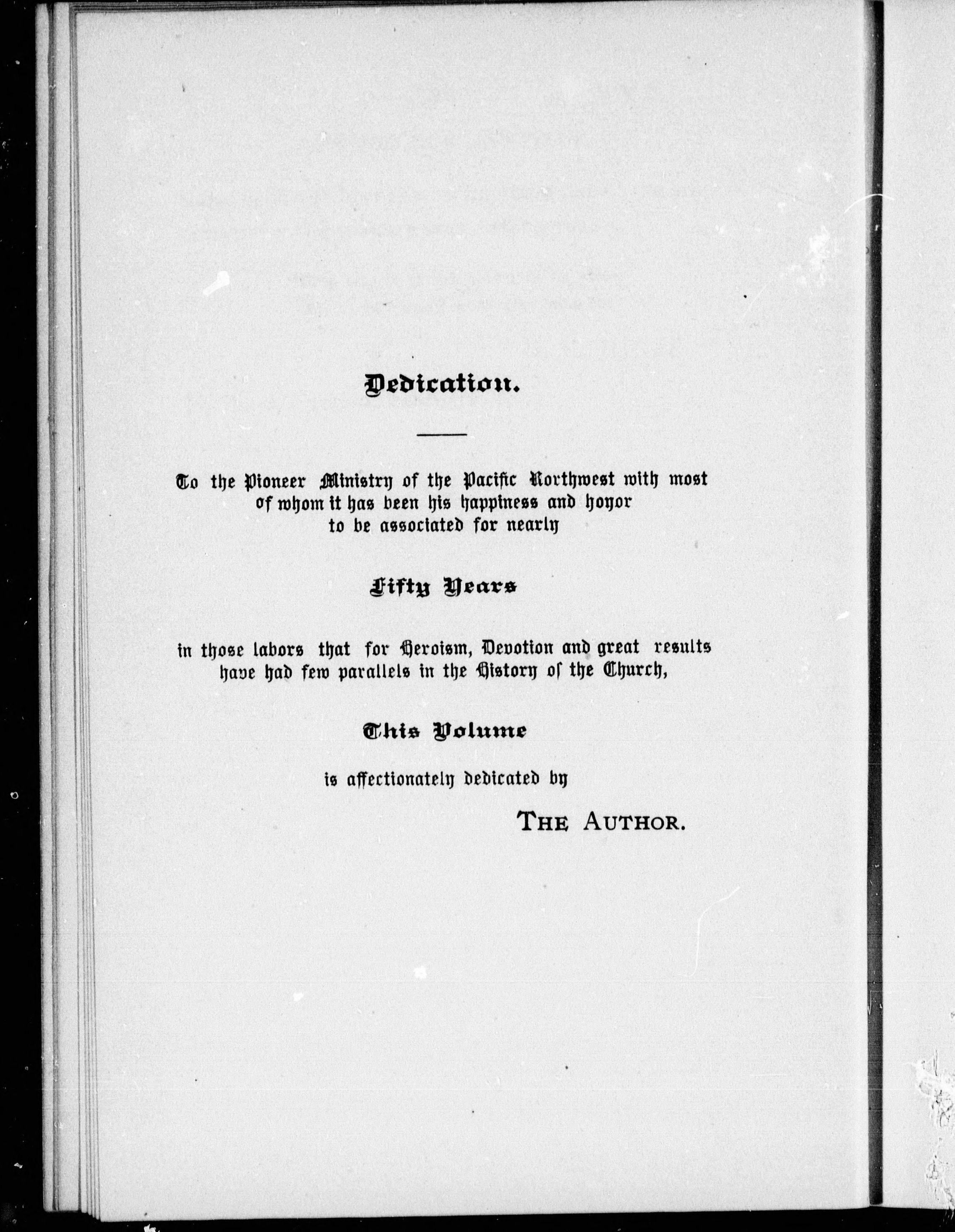 Dedication.

To the Pioneer Ministry of the Pacific Northwest with most of whom it has been his happiness and honor to be associated for nearly

Fifty Years

in those labors that for Heroism, Devotion and great results have had few parallels in the History of the Church,

This Volume

is affectionately dedicated by

THE AUTHOR.